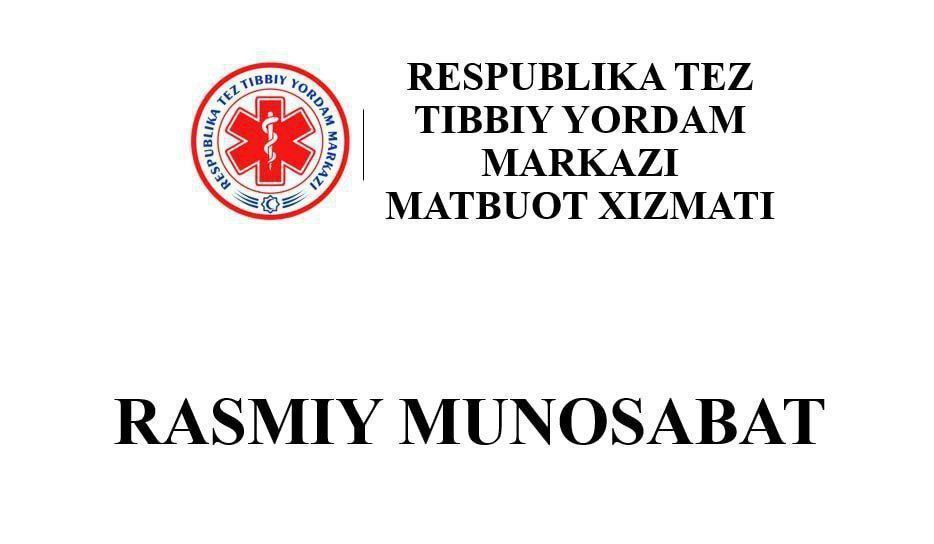 RESPUBLIKA TEZ TIBBIY YORDAM MARKAZI

RESPUBLIKA TEZ TIBBIY YORDAM MARKAZI MATBUOT XIZMATI

RASMIY MUNOSABAT